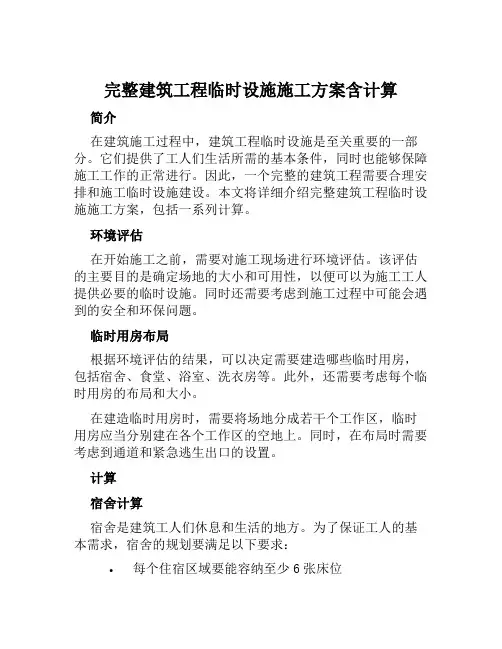 完整建筑工程临时设施施工方案含计算

简介

在建筑施工过程中，建筑工程临时设施是至关重要的一部分。它们提供了工人们生活所需的基本条件，同时也能够保障施工工作的正常进行。因此，一个完整的建筑工程需要合理安排和施工临时设施建设。本文将详细介绍完整建筑工程临时设施施工方案，包括一系列计算。

环境评估

在开始施工之前，需要对施工现场进行环境评估。该评估的主要目的是确定场地的大小和可用性，以便可以为施工工人提供必要的临时设施。同时还需要考虑到施工过程中可能会遇到的安全和环保问题。

临时用房布局

根据环境评估的结果，可以决定需要建造哪些临时用房，包括宿舍、食堂、浴室、洗衣房等。此外，还需要考虑每个临时用房的布局和大小。

在建造临时用房时，需要将场地分成若干个工作区，临时用房应当分别建在各个工作区的空地上。同时，在布局时需要考虑到通道和紧急逃生出口的设置。

计算

宿舍计算

宿舍是建筑工人们休息和生活的地方。为了保证工人的基本需求，宿舍的规划要满足以下要求：

• 每个住宿区域要能容纳至少 6 张床位